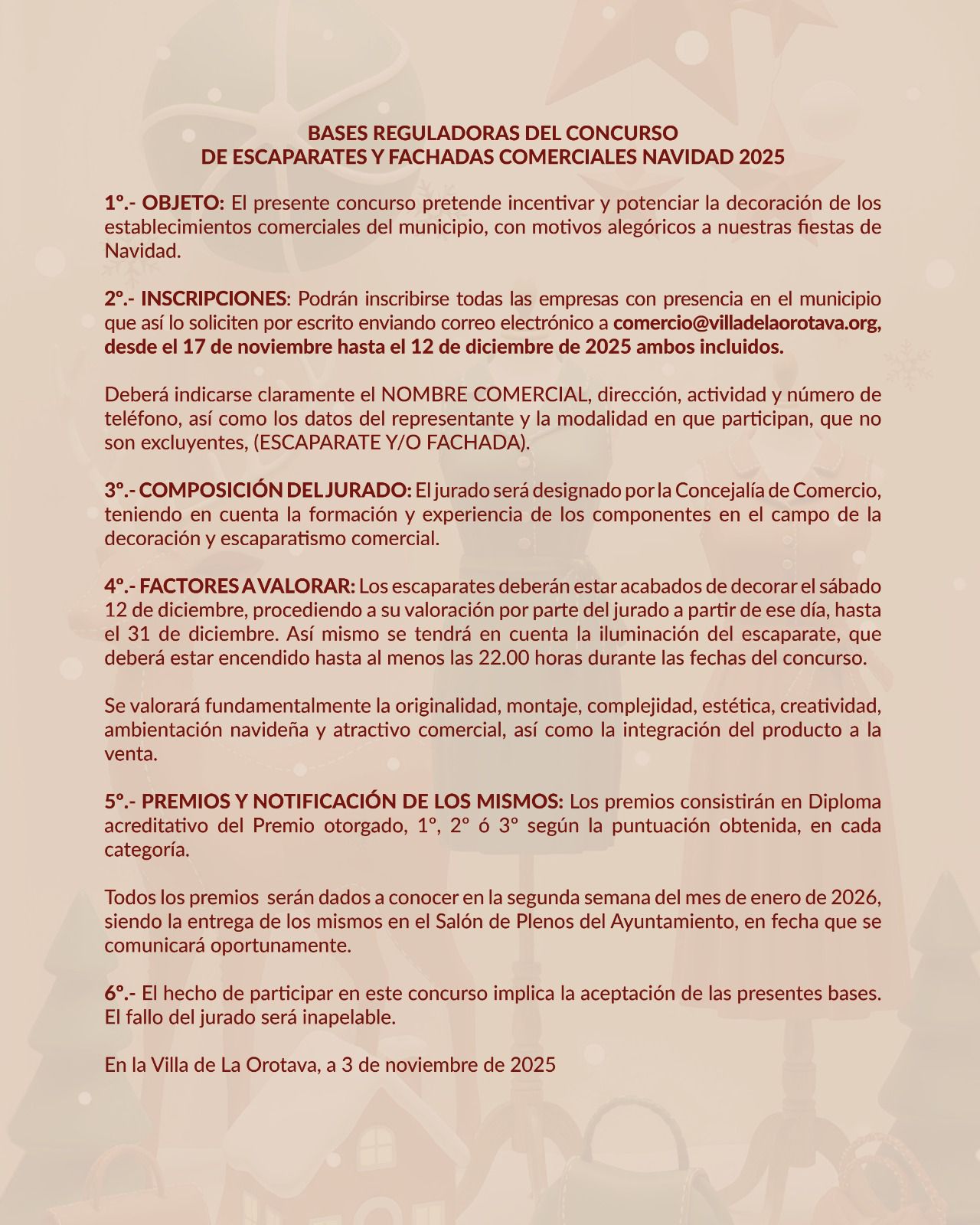 BASES REGULADORAS DEL CONCURSO
DE ESCAPARATES Y FACHADAS COMERCIALES NAVIDAD 2025

1º.- OBJETO: El presente concurso pretende incentivar y potenciar la decoración de los establecimientos comerciales del municipio, con motivos alegóricos a nuestras fiestas de Navidad.

2º.- INSCRIPCIONES: Podrán inscribirse todas las empresas con presencia en el municipio que así lo soliciten por escrito enviando correo electrónico a comercio@villadelaorotava.org, desde el 17 de noviembre hasta el 12 de diciembre de 2025 ambos incluidos.

Deberá indicarse claramente el NOMBRE COMERCIAL, dirección, actividad y número de teléfono, así como los datos del representante y la modalidad en que participan, que no son excluyentes, (ESCAPARATE Y/O FACHADA).

3º.- COMPOSICIÓN DEL JURADO: El jurado será designado por la Concejalía de Comercio, teniendo en cuenta la formación y experiencia de los componentes en el campo de la decoración y escaparatismo comercial.

4º.- FACTORES A VALORAR: Los escaparates deberán estar acabados de decorar el sábado 12 de diciembre, procediendo a su valoración por parte del jurado a partir de ese día, hasta el 31 de diciembre. Así mismo se tendrá en cuenta la iluminación del escaparate, que deberá estar encendido hasta al menos las 22.00 horas durante las fechas del concurso.

Se valorará fundamentalmente la originalidad, montaje, complejidad, estética, creatividad, ambientación navideña y atractivo comercial, así como la integración del producto a la venta.

5º.- PREMIOS Y NOTIFICACIÓN DE LOS MISMOS: Los premios consistirán en Diploma acreditativo del Premio otorgado, 1º, 2º ó 3º según la puntuación obtenida, en cada categoría.

Todos los premios serán dados a conocer en la segunda semana del mes de enero de 2026, siendo la entrega de los mismos en el Salón de Plenos del Ayuntamiento, en fecha que se comunicará oportunamente.

6º.- El hecho de participar en este concurso implica la aceptación de las presentes bases. El fallo del jurado será inapelable.

En la Villa de La Orotava, a 3 de noviembre de 2025